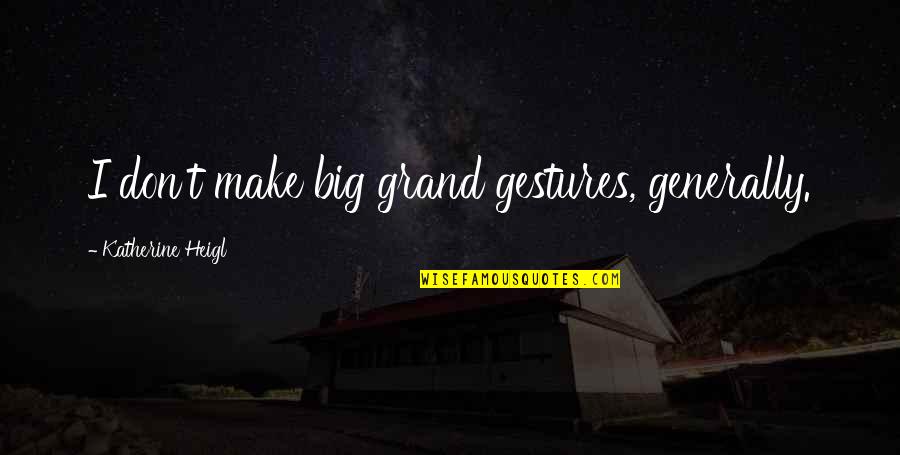 I don't make big grand gestures, generally.

- Katherine Heigl

WISEFAMOUSQUOTES.COM